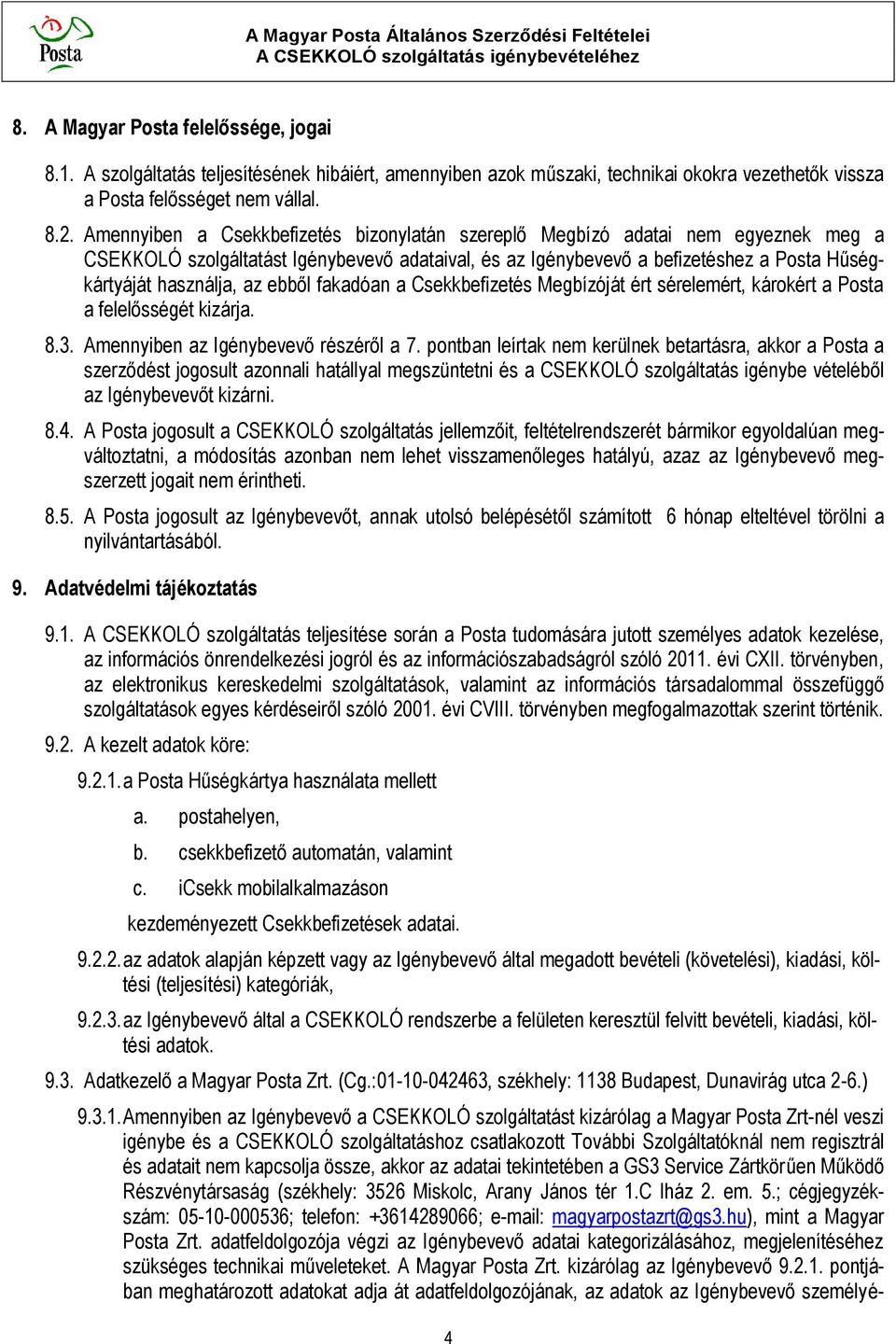 Posta

A Magyar Posta Általános Szerződési Feltételei
A CSEKKOLÓ szolgáltatás igénybevételéhez

8. A Magyar Posta felelőssége, jogai

8.1. A szolgáltatás teljesítésének hibáiért, amennyiben azok műszaki, technikai okokra vezethetők vissza a Posta felősséget nem vállal.

8.2. Amennyiben a Csekkbefizetés bizonylatán szereplő Megbízó adatai nem egyeznek meg a CSEKKOLÓ szolgáltatást Igénybevevő adataival, és az Igénybevevő a befizetéshez a Posta Hűségkártyáját használja, az ebből fakadóan a Csekkbefizetés Megbízóját ért sérelemért, károkért a Posta a felelősségét kizárja.

8.3. Amennyiben az Igénybevevő részéről a 7. pontban leírtak nem kerülnek betartásra, akkor a Posta a szerződést jogosult azonnali hatállyal megszüntetni és a CSEKKOLÓ szolgáltatás igénybe vételéből az Igénybevevőt kizárni.

8.4. A Posta jogosult a CSEKKOLÓ szolgáltatás jellemzőit, feltételrendszerét bármikor egyoldalúan megváltoztatni, a módosítás azonban nem lehet visszamenőleges hatályú, azaz az Igénybevevő megszerzett jogait nem érintheti.

8.5. A Posta jogosult az Igénybevevőt, annak utolsó belépésétől számított 6 hónap elteltével törölni a nyilvántartásából.

9. Adatvédelmi tájékoztatás

9.1. A CSEKKOLÓ szolgáltatás teljesítése során a Posta tudomására jutott személyes adatok kezelése, az információs önrendelkezési jogról és az információszabadságról szóló 2011. évi CXII. törvényben, az elektronikus kereskedelmi szolgáltatások, valamint az információs társadalommal összefüggő szolgáltatások egyes kérdéseiről szóló 2001. évi CVIII. törvényben megfogalmazottak szerint történik.

9.2. A kezelt adatok köre:

9.2.1. a Posta Hűségkártya használata mellett

a. postahelyen,

b. csekkbefizető automatán, valamint

c. iCsekk mobilalkalmazáson

kezdeményezett Csekkbefizetések adatai.

9.2.2. az adatok alapján képzett vagy az Igénybevevő által megadott bevételi (követelési), kiadási, költési (teljesítési) kategóriák,

9.2.3. az Igénybevevő által a CSEKKOLÓ rendszerbe a felületen keresztül felvitt bevételi, kiadási, költési adatok.

9.3. Adatkezelő a Magyar Posta Zrt. (Cg.:01-10-042463, székhely: 1138 Budapest, Dunavirág utca 2-6.)

9.3.1. Amennyiben az Igénybevevő a CSEKKOLÓ szolgáltatást kizárólag a Magyar Posta Zrt-nél veszi igénybe és a CSEKKOLÓ szolgáltatáshoz csatlakozott További Szolgáltatóknál nem regisztrál és adatait nem kapcsolja össze, akkor az adatai tekintetében a GS3 Service Zártkörűen Működő Részvénytársaság (székhely: 3526 Miskolc, Arany János tér 1.C lház 2. em. 5.; cégjegyzékszám: 05-10-000536; telefon: +3614289066; e-mail: magyarpostazrt@gs3.hu), mint a Magyar Posta Zrt. adatfeldolgozója végzi az Igénybevevő adatai kategorizálásához, megjelenítéséhez szükséges technikai műveleteket. A Magyar Posta Zrt. kizárólag az Igénybevevő 9.2.1. pontjában meghatározott adatokat adja át adatfeldolgozójának, az adatok az Igénybevevő személyé-

4